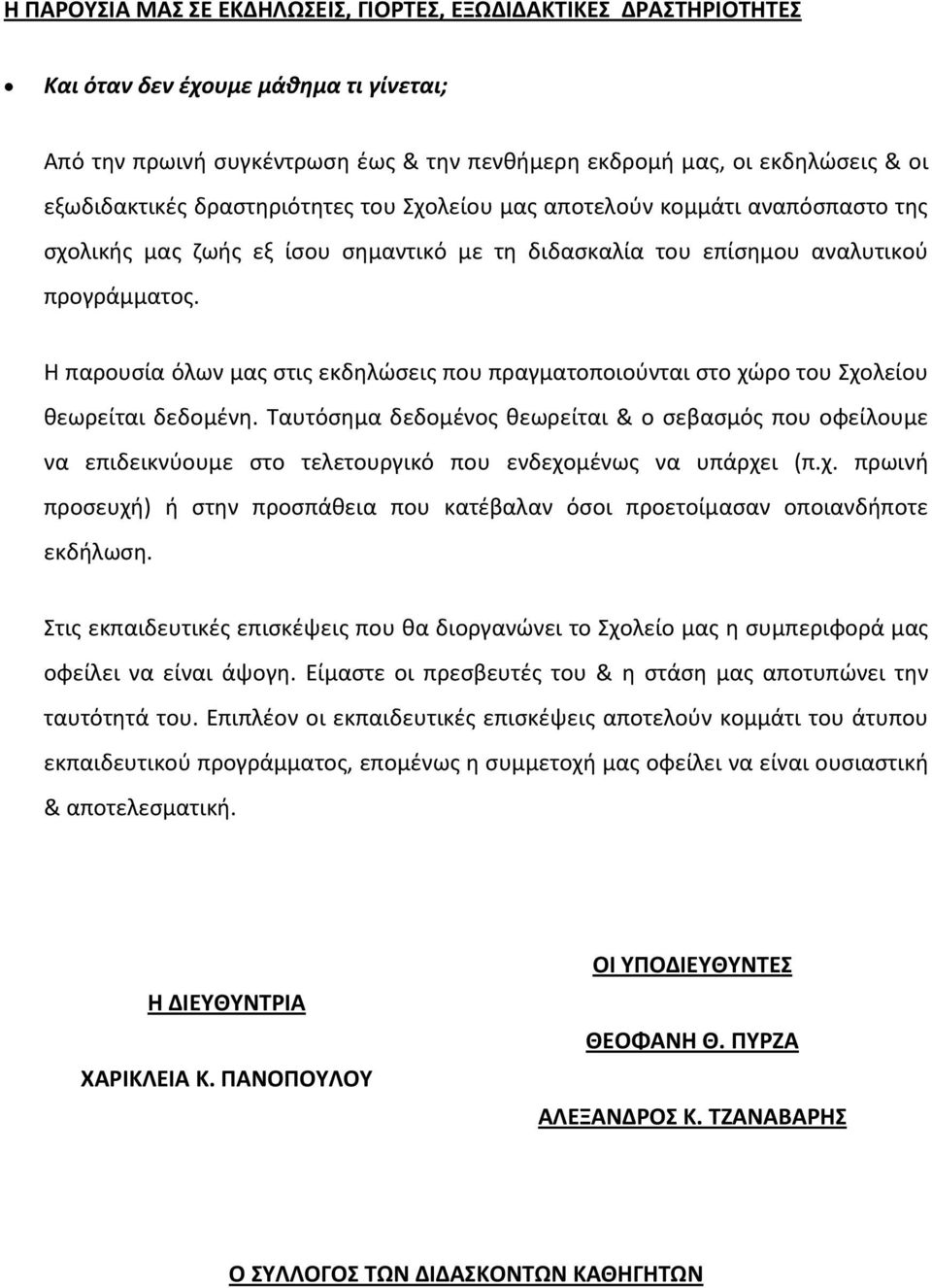 Η ΠΑΡΟΥΣΙΑ ΜΑΣ ΣΕ ΕΚΔΗΛΩΣΕΙΣ, ΓΙΟΡΤΕΣ, ΕΞΩΔΙΔΑΚΤΙΚΕΣ ΔΡΑΣΤΗΡΙΟΤΗΤΕΣ

• Και όταν δεν έχουμε μάθημα τι γίνεται;

Από την πρωινή συγκέντρωση έως & την πενθήμερη εκδρομή μας, οι εκδηλώσεις & οι εξωδιδακτικές δραστηριότητες του Σχολείου μας αποτελούν κομμάτι αναπόσπαστο της σχολικής μας ζωής εξ ίσου σημαντικό με τη διδασκαλία του επίσημου αναλυτικού προγράμματος.

Η παρουσία όλων μας στις εκδηλώσεις που πραγματοποιούνται στο χώρο του Σχολείου θεωρείται δεδομένη. Ταυτόσημα δεδομένος θεωρείται & ο σεβασμός που οφείλουμε να επιδεικνύουμε στο τελετουργικό που ενδεχομένως να υπάρχει (π.χ. πρωινή προσευχή) ή στην προσπάθεια που κατέβαλαν όσοι προετοίμασαν οποιανδήποτε εκδήλωση.

Στις εκπαιδευτικές επισκέψεις που θα διοργανώνει το Σχολείο μας η συμπεριφορά μας οφείλει να είναι άψογη. Είμαστε οι πρεσβευτές του & η στάση μας αποτυπώνει την ταυτότητά του. Επιπλέον οι εκπαιδευτικές επισκέψεις αποτελούν κομμάτι του άτυπου εκπαιδευτικού προγράμματος, επομένως η συμμετοχή μας οφείλει να είναι ουσιαστική & αποτελεσματική.

Η ΔΙΕΥΘΥΝΤΡΙΑ

ΧΑΡΙΚΛΕΙΑ Κ. ΠΑΝΟΠΟΥΛΟΥ

ΟΙ ΥΠΟΔΙΕΥΘΥΝΤΕΣ

ΘΕΟΦΑΝΗ Θ. ΠΥΡΖΑ

ΑΛΕΞΑΝΔΡΟΣ Κ. ΤΖΑΝΑΒΑΡΗΣ

Ο ΣΥΛΛΟΓΟΣ ΤΩΝ ΔΙΔΑΣΚΟΝΤΩΝ ΚΑΘΗΓΗΤΩΝ